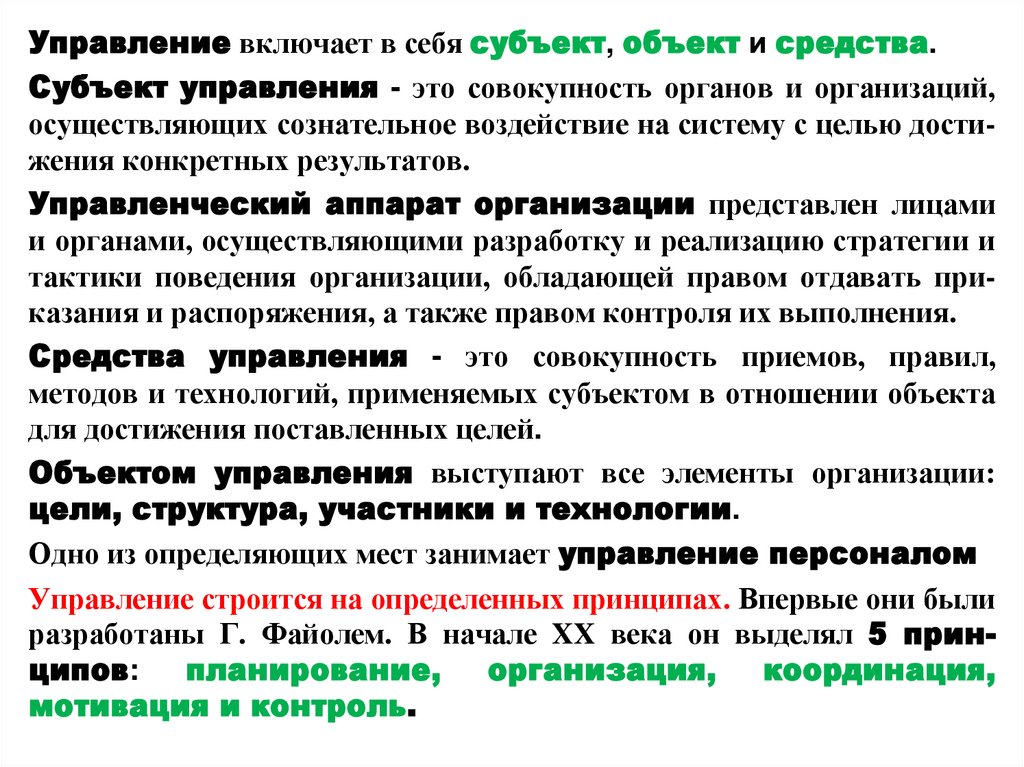 Управление включает в себя субъект, объект и средства.

Субъект управления - это совокупность органов и организаций, осуществляющих сознательное воздействие на систему с целью достижения конкретных результатов.

Управленческий аппарат организации представлен лицами и органами, осуществляющими разработку и реализацию стратегии и тактики поведения организации, обладающей правом отдавать приказания и распоряжения, а также правом контроля их выполнения.

Средства управления - это совокупность приемов, правил, методов и технологий, применяемых субъектом в отношении объекта для достижения поставленных целей.

Объектом управления выступают все элементы организации: цели, структура, участники и технологии.

Одно из определяющих мест занимает управление персоналом

Управление строится на определенных принципах. Впервые они были разработаны Г. Файолем. В начале XX века он выделял 5 принципов: планирование, организация, координация, мотивация и контроль.